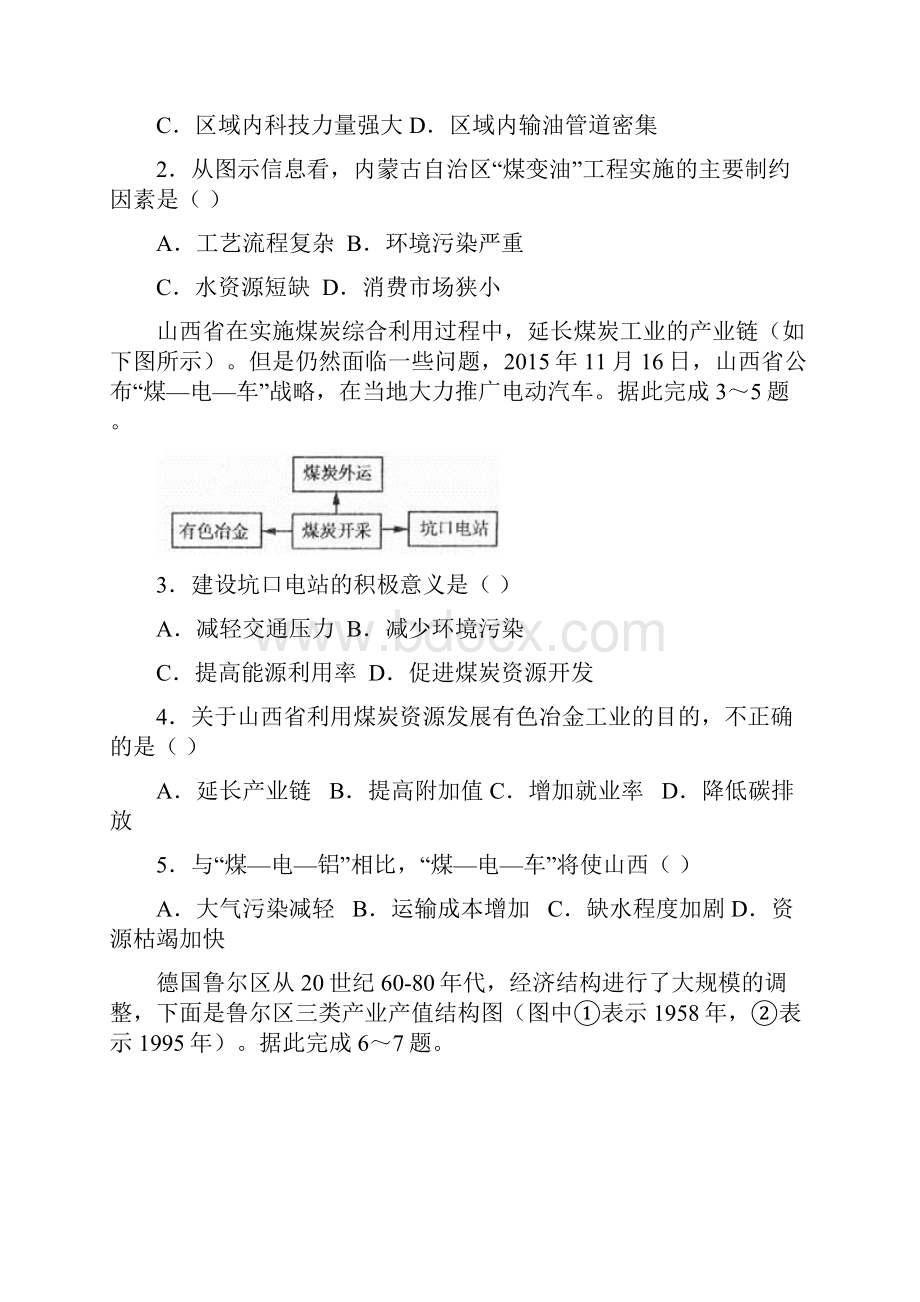 C．区域内科技力量强大 D．区域内输油管道密集

2．从图示信息看，内蒙古自治区“煤变油”工程实施的主要制约因素是（ ）

A．工艺流程复杂 B．环境污染严重

C．水资源短缺 D．消费市场狭小

山西省在实施煤炭综合利用过程中，延长煤炭工业的产业链（如下图所示）。但是仍然面临一些问题，2015 年 11 月 16 日，山西省公布“煤—电—车”战略，在当地大力推广电动汽车。据此完成 3～5 题。

煤炭外运

有色冶金

煤炭开采

坑口电站

3．建设坑口电站的积极意义是（ ）

A．减轻交通压力 B．减少环境污染

C．提高能源利用率 D．促进煤炭资源开发

4．关于山西省利用煤炭资源发展有色冶金工业的目的，不正确的是（ ）

A．延长产业链 B．提高附加值 C．增加就业率 D．降低碳排放

5．与“煤—电—铝”相比，“煤—电—车”将使山西（ ）

A．大气污染减轻 B．运输成本增加 C．缺水程度加剧 D．资源枯竭加快

德国鲁尔区从 20 世纪 60-80 年代，经济结构进行了大规模的调整，下面是鲁尔区三类产业产值结构图（图中①表示 1958 年，②表示 1995 年）。据此完成 6～7 题。

www.bdocx.com